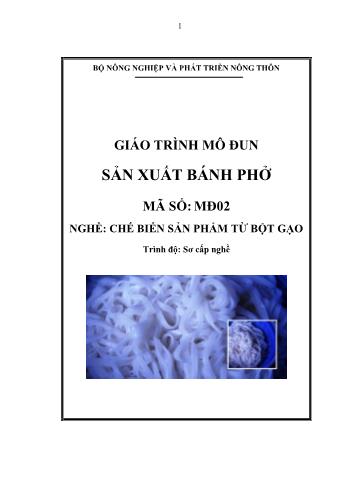 1

BỘ NÔNG NGHIỆP VÀ PHÁT TRIỂN NÔNG THÔN

GIÁO TRÌNH MÔ ĐUN

SẢN XUẤT BÁNH PHỞ

MÃ SỐ: MĐ02

NGHỀ: CHẾ BIẾN SẢN PHẨM TỪ BỘT GẠO

Trình độ: Sơ cấp nghề